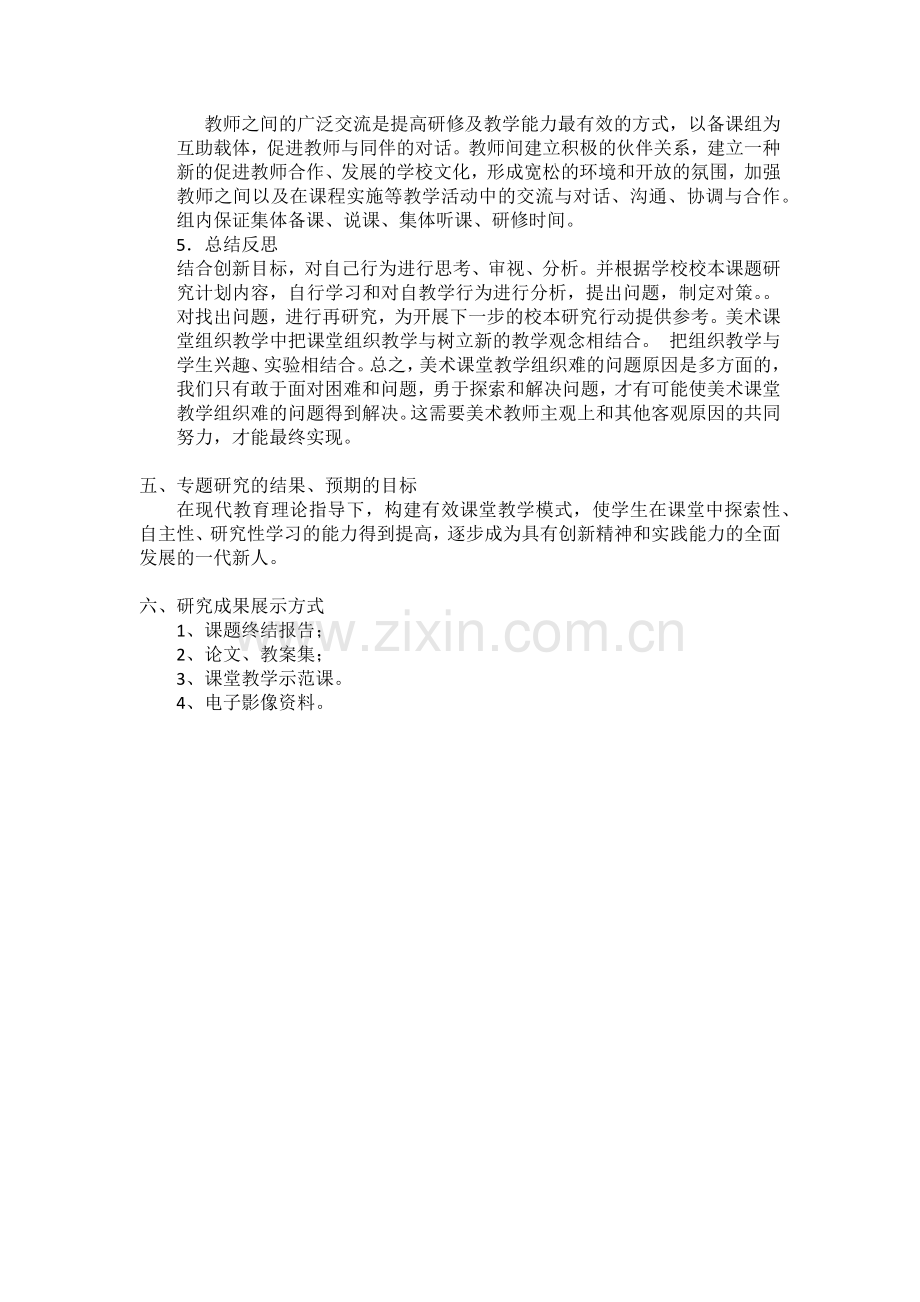 教师之间的广泛交流是提高研修及教学能力最有效的方式，以备课组为互助载体，促进教师与同伴的对话。教师间建立积极的伙伴关系，建立一种新的促进教师合作、发展的学校文化，形成宽松的环境和开放的氛围，加强教师之间以及在课程实施等教学活动中的交流与对话、沟通、协调与合作。组内保证集体备课、说课、集体听课、研修时间。

5．总结反思

结合创新目标，对自己行为进行思考、审视、分析。并根据学校校本课题研究计划内容，自行学习和对自教学行为进行分析，提出问题，制定对策。。对找出问题，进行再研究，为开展下一步的校本研究行动提供参考。美术课堂组织教学中把课堂组织教学与树立新的教学观念相结合。 把组织教学与学生兴趣、实验相结合。总之，美术课堂教学组织难的问题原因是多方面的，我们只有敢于面对困难和问题，勇于探索和解决问题，才有可能使美术课堂教学组织难的问题得到解决。这需要美术教师主观上和其他客观原因的共同努力，才能最终实现。

五、专题研究的结果、预期的目标

在现代教育理论指导下，构建有效课堂教学模式，使学生在课堂中探索性、自主性、研究性学习的能力得到提高，逐步成为具有创新精神和实践能力的全面发展的一代新人。

六、研究成果展示方式

1、课题终结报告；

2、论文、教案集；

3、课堂教学示范课。

4、电子影像资料。

www.zixin.com.cn